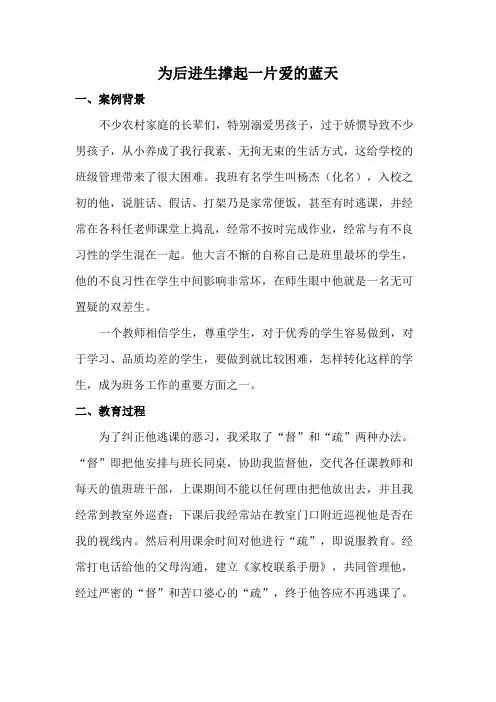 为后进生撑起一片爱的蓝天

一、案例背景

不少农村家庭的长辈们，特别溺爱男孩子，过于娇惯导致不少男孩子，从小养成了我行我素、无拘无束的生活方式，这给学校的班级管理带来了很大困难。我班有名学生叫杨杰（化名），入校之初的他，说脏话、假话、打架乃是家常便饭，甚至有时逃课，并经常在各科任老师课堂上捣乱，经常不按时完成作业，经常与有不良习性的学生混在一起。他大言不惭的自称自己是班里最坏的学生，他的不良习性在学生中间影响非常坏，在师生眼中他就是一名无可置疑的双差生。

一个教师相信学生，尊重学生，对于优秀的学生容易做到，对于学习、品质均差的学生，要做到就比较困难，怎样转化这样的学生，成为班务工作的重要方面之一。

二、教育过程

为了纠正他逃课的恶习，我采取了“督”和“疏”两种办法。“督”即把他安排与班长同桌，协助我监督他，交代各任课教师和每天的值班班干部，上课期间不能以任何理由把他放出去，并且我经常到教室外巡查；下课后我经常站在教室门口附近巡视他是否在我的视线内。然后利用课余时间对他进行“疏”，即说服教育。经常打电话给他的父母沟通，建立《家校联系手册》，共同管理他，经过严密的“督”和苦口婆心的“疏”，终于他答应不再逃课了。